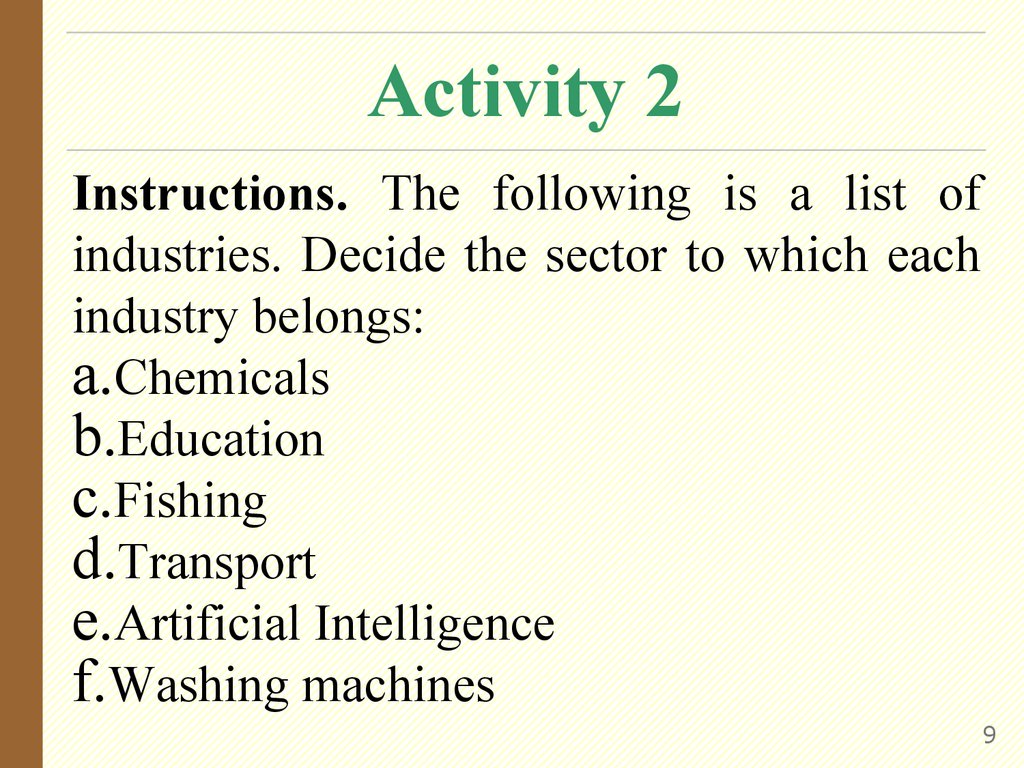 Activity 2

Instructions. The following is a list of industries. Decide the sector to which each industry belongs:
a.Chemicals
b.Education
c.Fishing
d.Transport
e.Artificial Intelligence
f.Washing machines

9